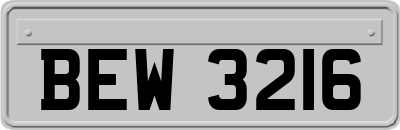 BEW 3216